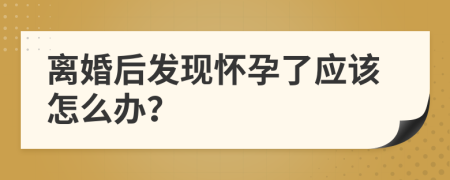 离婚后发现怀孕了应该怎么办?